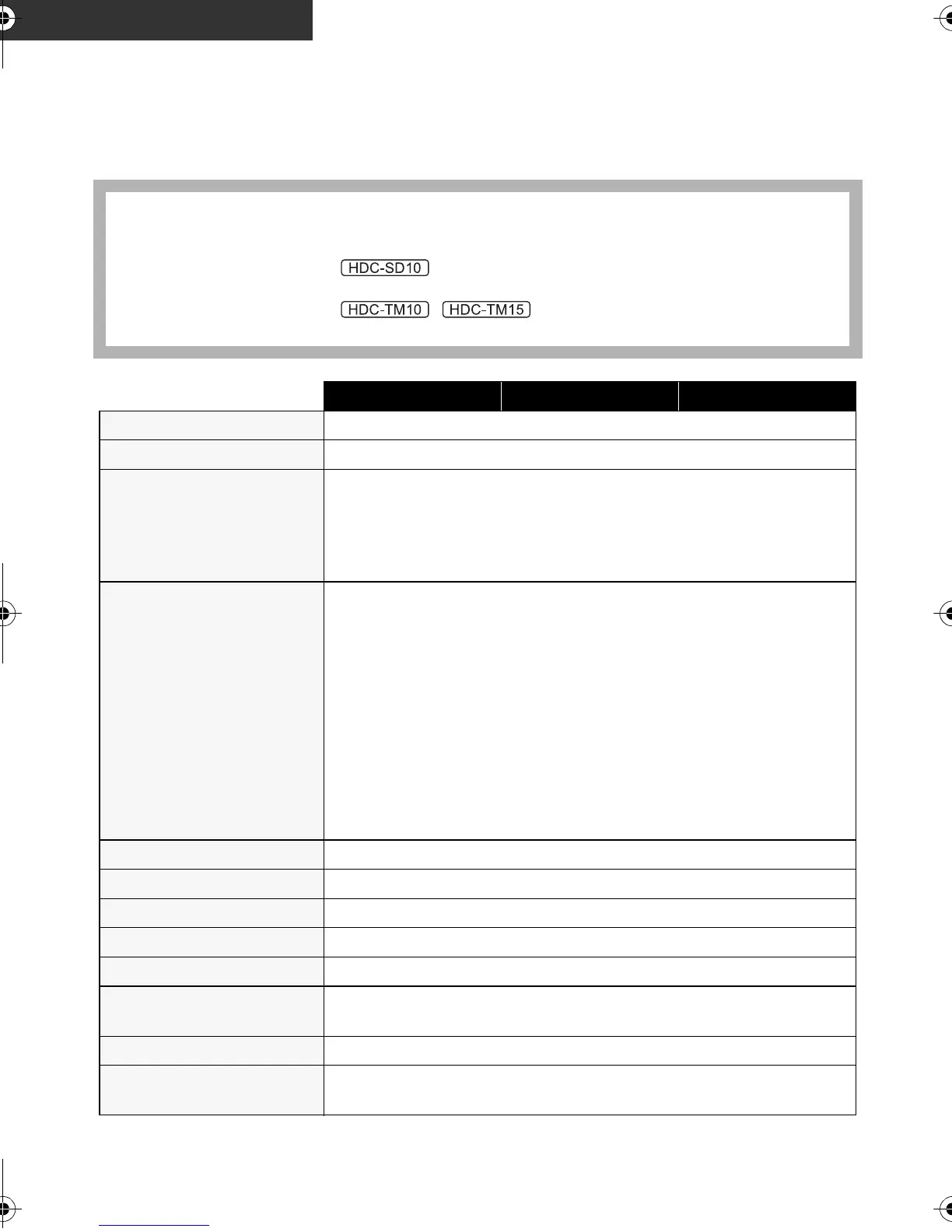 HDC-SD10

HDC-TM10 HDC-TM15